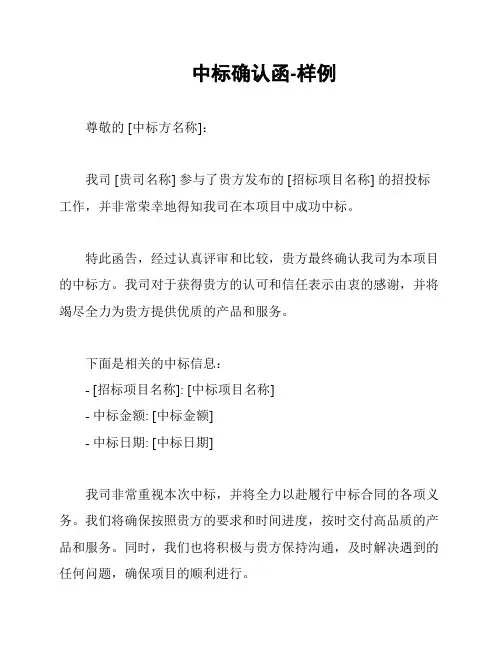 中标确认函-样例

尊敬的 [中标方名称]:

我司 [贵司名称] 参与了贵方发布的 [招标项目名称] 的招投标工作，并非常荣幸地得知我司在本项目中成功中标。

特此函告，经过认真评审和比较，贵方最终确认我司为本项目的中标方。我司对于获得贵方的认可和信任表示由衷的感谢，并将竭尽全力为贵方提供优质的产品和服务。

下面是相关的中标信息:
- [招标项目名称]: [中标项目名称]
- 中标金额: [中标金额]
- 中标日期: [中标日期]

我司非常重视本次中标，并将全力以赴履行中标合同的各项义务。我们将确保按照贵方的要求和时间进度，按时交付高品质的产品和服务。同时，我们也将积极与贵方保持沟通，及时解决遇到的任何问题，确保项目的顺利进行。